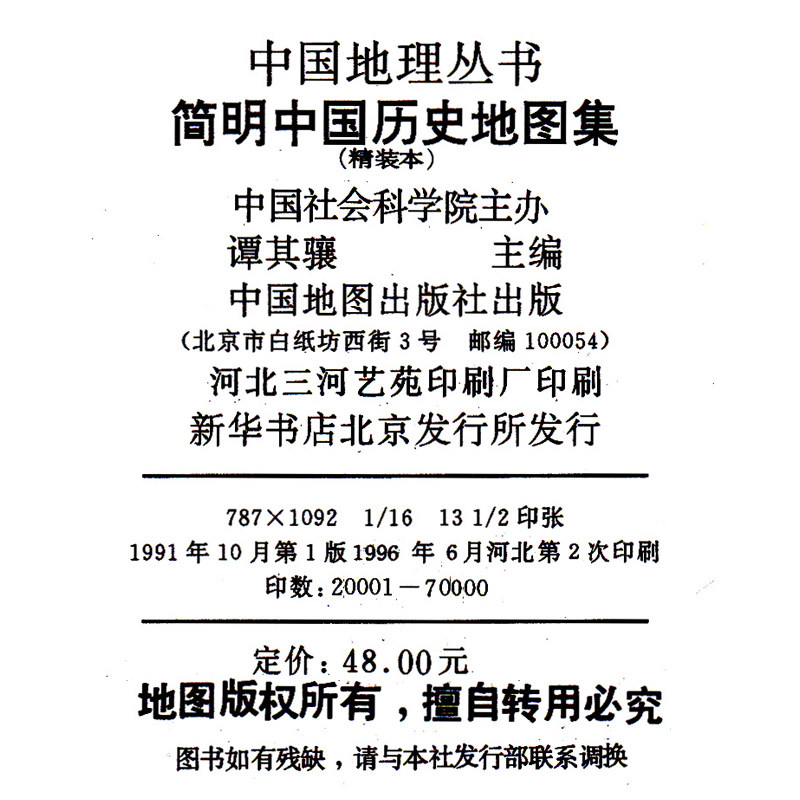 中国地理丛书
简明中国历史地图集
(精装本)
中国社会科学院主办
谭其骧 主编
中国地图出版社出版
(北京市白纸坊西街3号 邮编100054)
河北三河艺苑印刷厂印刷
新华书店北京发行所发行

787×1092 1/16 13 1/2印张
1991年10月第1版1996年6月河北第2次印刷
印数:20001-70000

定价:48.00元
地图版权所有,擅自转用必究
图书如有残缺,请与本社发行部联系调换